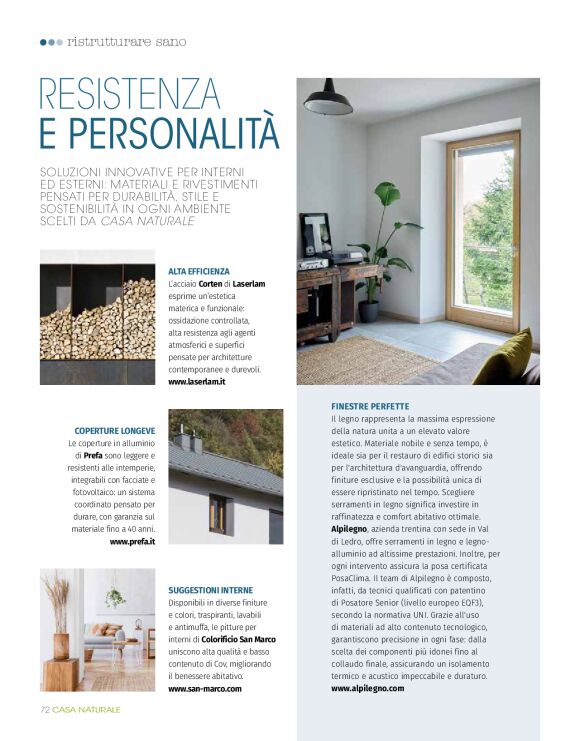 ristrutturare sano

RESISTENZA
E PERSONALITÀ

SOLUZIONI INNOVATIVE PER INTERNI ED ESTERNI: MATERIALI E RIVESTIMENTI PENSATI PER DURABILITÀ, STILE E SOSTENIBILITÀ IN OGNI AMBIENTE SCELTI DA CASA NATURALE

ALTA EFFICIENZA
L'acciaio Corten di Laserlam esprime un'estetica materica e funzionale: ossidazione controllata, alta resistenza agli agenti atmosferici e superfici pensate per architetture contemporanee e durevoli.
www.laserlam.it

COPERTURE LONGEVE
Le coperture in alluminio di Prefa sono leggere e resistenti alle intemperie, integrabili con facciate e fotovoltaico: un sistema coordinato pensato per durare, con garanzia sul materiale fino a 40 anni.
www.prefa.it

SUGGESTIONI INTERNE
Disponibili in diverse finiture e colori, traspiranti, lavabili e antimuffa, le pitture per interni di Colorificio San Marco uniscono alta qualità e basso contenuto di Cov, migliorando il benessere abitativo.
www.san-marco.com

FINESTRE PERFETTE
Il legno rappresenta la massima espressione della natura unita a un elevato valore estetico. Materiale nobile e senza tempo, è ideale sia per il restauro di edifici storici sia per l'architettura d'avanguardia, offrendo finiture esclusive e la possibilità unica di essere ripristinato nel tempo. Scegliere serramenti in legno significa investire in raffinatezza e comfort abitativo ottimale. Alpilegno, azienda trentina con sede in Val di Ledro, offre serramenti in legno e legno-alluminio ad altissime prestazioni. Inoltre, per ogni intervento assicura la posa certificata PosaClima. Il team di Alpilegno è composto, infatti, da tecnici qualificati con patentino di Posatore Senior (livello europeo EQF3), secondo la normativa UNI. Grazie all'uso di materiali ad alto contenuto tecnologico, garantiscono precisione in ogni fase: dalla scelta dei componenti più idonei fino al collaudo finale, assicurando un isolamento termico e acustico impeccabile e duraturo.
www.alpilegno.com

72 CASA NATURALE